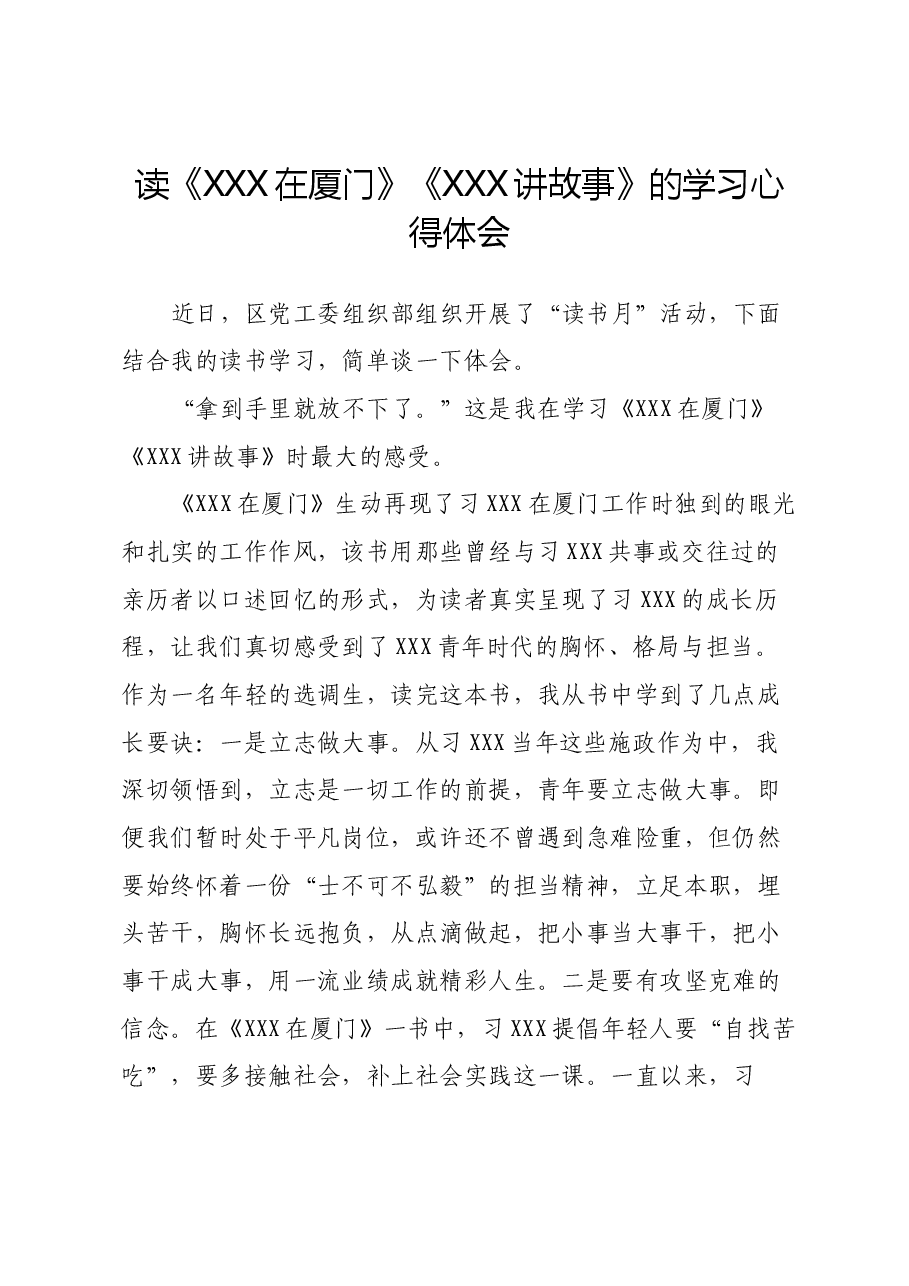 读《XXX在厦门》《XXX讲故事》的学习心得体会

近日，区党工委组织部组织开展了“读书月”活动，下面结合我的读书学习，简单谈一下体会。

“拿到手里就放不下了。”这是我在学习《XXX在厦门》《XXX讲故事》时最大的感受。

《XXX在厦门》生动再现了习XXX在厦门工作时独到的眼光和扎实的工作作风，该书用那些曾经与习XXX共事或交往过的亲历者以口述回忆的形式，为读者真实呈现了习XXX的成长历程，让我们真切感受到了XXX青年时代的胸怀、格局与担当。作为一名年轻的选调生，读完这本书，我从书中学到了几点成长要诀：一是立志做大事。从习XXX当年这些施政作为中，我深切领悟到，立志是一切工作的前提，青年要立志做大事。即便我们暂时处于平凡岗位，或许还不曾遇到急难险重，但仍然要始终怀着一份“士不可不弘毅”的担当精神，立足本职，埋头苦干，胸怀长远抱负，从点滴做起，把小事当大事干，把小事干成大事，用一流业绩成就精彩人生。二是要有攻坚克难的信念。在《XXX在厦门》一书中，习XXX提倡年轻人要“自找苦吃”，要多接触社会，补上社会实践这一课。一直以来，习